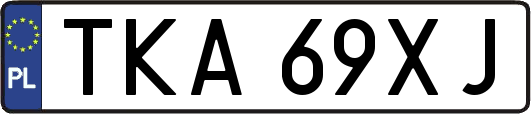 PL

TKA 69XJ